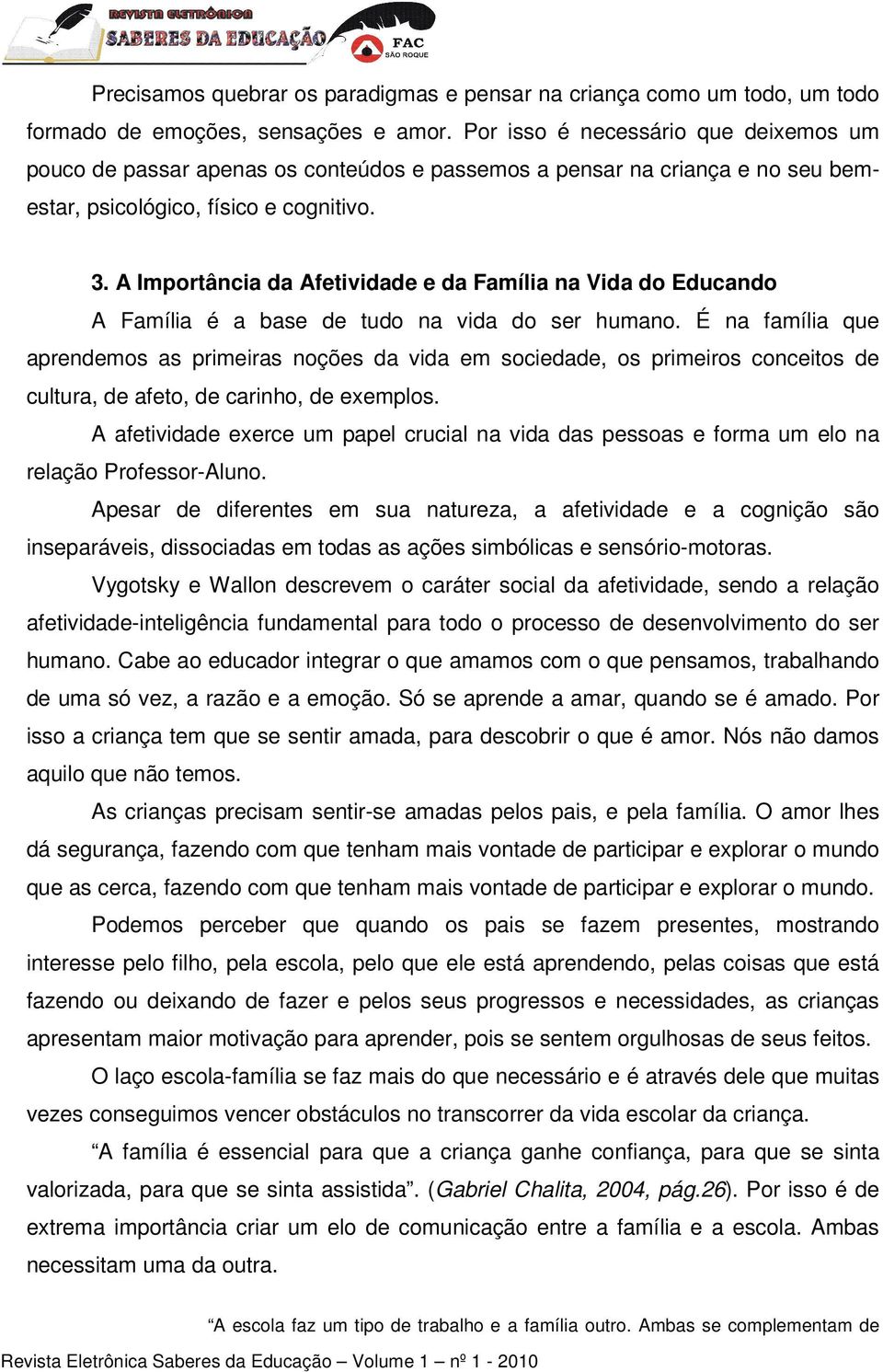 REVISTA ELETRÔNICA SABERES DA EDUCAÇÃO

FAC SÃO ROQUE

Precisamos quebrar os paradigmas e pensar na criança como um todo, um todo formado de emoções, sensações e amor. Por isso é necessário que deixemos um pouco de passar apenas os conteúdos e passemos a pensar na criança e no seu bem-estar, psicológico, físico e cognitivo.

3. A Importância da Afetividade e da Família na Vida do Educando

A Família é a base de tudo na vida do ser humano. É na família que aprendemos as primeiras noções da vida em sociedade, os primeiros conceitos de cultura, de afeto, de carinho, de exemplos.

A afetividade exerce um papel crucial na vida das pessoas e forma um elo na relação Professor-Aluno.

Apesar de diferentes em sua natureza, a afetividade e a cognição são inseparáveis, dissociadas em todas as ações simbólicas e sensório-motoras.

Vygotsky e Wallon descrevem o caráter social da afetividade, sendo a relação afetividade-inteligência fundamental para todo o processo de desenvolvimento do ser humano. Cabe ao educador integrar o que amamos com o que pensamos, trabalhando de uma só vez, a razão e a emoção. Só se aprende a amar, quando se é amado. Por isso a criança tem que se sentir amada, para descobrir o que é amor. Nós não damos aquilo que não temos.

As crianças precisam sentir-se amadas pelos pais, e pela família. O amor lhes dá segurança, fazendo com que tenham mais vontade de participar e explorar o mundo que as cerca, fazendo com que tenham mais vontade de participar e explorar o mundo.

Podemos perceber que quando os pais se fazem presentes, mostrando interesse pelo filho, pela escola, pelo que ele está aprendendo, pelas coisas que está fazendo ou deixando de fazer e pelos seus progressos e necessidades, as crianças apresentam maior motivação para aprender, pois se sentem orgulhosas de seus feitos.

O laço escola-família se faz mais do que necessário e é através dele que muitas vezes conseguimos vencer obstáculos no transcorrer da vida escolar da criança.

“A família é essencial para que a criança ganhe confiança, para que se sinta valorizada, para que se sinta assistida”. (Gabriel Chalita, 2004, pág.26). Por isso é de extrema importância criar um elo de comunicação entre a família e a escola. Ambas necessitam uma da outra.

“A escola faz um tipo de trabalho e a família outro. Ambas se complementam de

Revista Eletrônica Saberes da Educação – Volume 1 – nº 1 - 2010